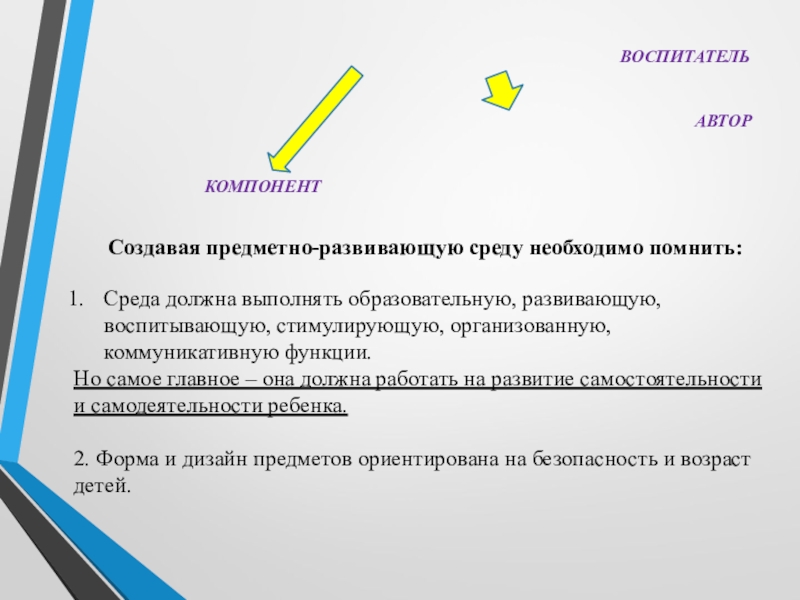 ВОСПИТАТЕЛЬ

АВТОР

КОМПОНЕНТ

Создавая предметно-развивающую среду необходимо помнить:

1. Среда должна выполнять образовательную, развивающую, воспитывающую, стимулирующую, организованную, коммуникативную функции.

Но самое главное – она должна работать на развитие самостоятельности и самодеятельности ребенка.

2. Форма и дизайн предметов ориентирована на безопасность и возраст детей.